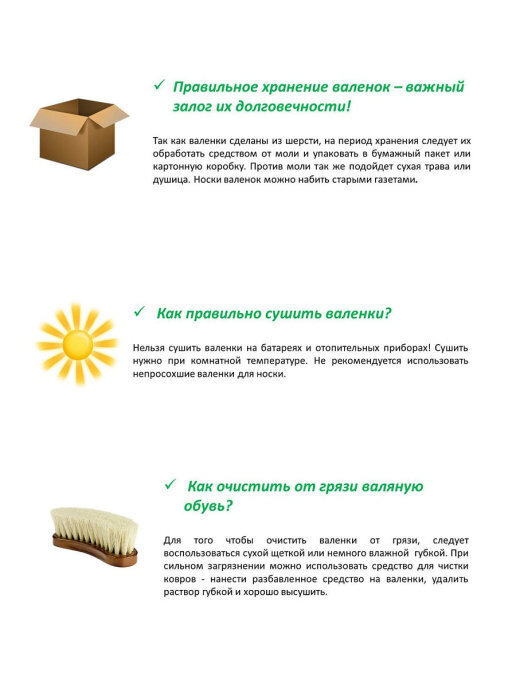 ✓ Правильное хранение валенок – важный залог их долговечности!

Так как валенки сделаны из шерсти, на период хранения следует их обработать средством от моли и упаковать в бумажный пакет или картонную коробку. Против моли так же подойдет сухая трава или душица. Носки валенок можно набить старыми газетами.

✓ Как правильно сушить валенки?

Нельзя сушить валенки на батареях и отопительных приборах! Сушить нужно при комнатной температуре. Не рекомендуется использовать непросохшие валенки для носки.

✓ Как очистить от грязи валяную обувь?

Для того чтобы очистить валенки от грязи, следует воспользоваться сухой щеткой или немного влажной губкой. При сильном загрязнении можно использовать средство для чистки ковров - нанести разбавленное средство на валенки, удалить раствор губкой и хорошо высушить.